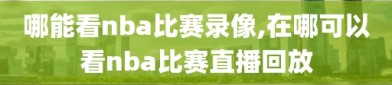 哪能看nba比赛录像,在哪可以看nba比赛直播回放